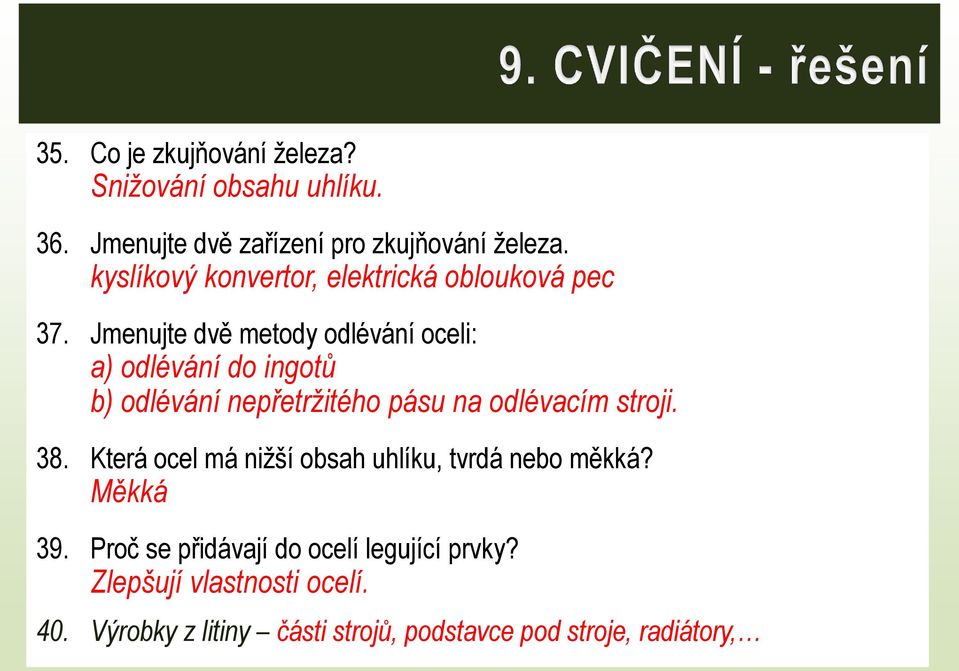 9. CVIČENÍ - řešení

35. Co je zkujňování železa?
Snižování obsahu uhlíku.

36. Jmenujte dvě zařízení pro zkujňování železa.
kyslíkový konvertor, elektrická oblouková pec

37. Jmenujte dvě metody odlévání oceli:
a) odlévání do ingotů
b) odlévání nepřetržitého pásu na odlévacím stroji.

38. Která ocel má nižší obsah uhlíku, tvrdá nebo měkká?
Měkká

39. Proč se přidávají do ocelí legující prvky?
Zlepšují vlastnosti ocelí.

40. Výrobky z litiny – části strojů, podstavce pod stroje, radiátory,…